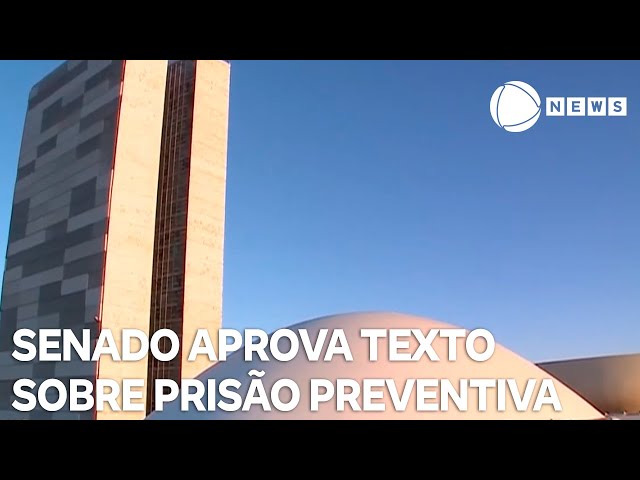 NEWS

SENADO APROVA TEXTO SOBRE PRISÃO PREVENTIVA